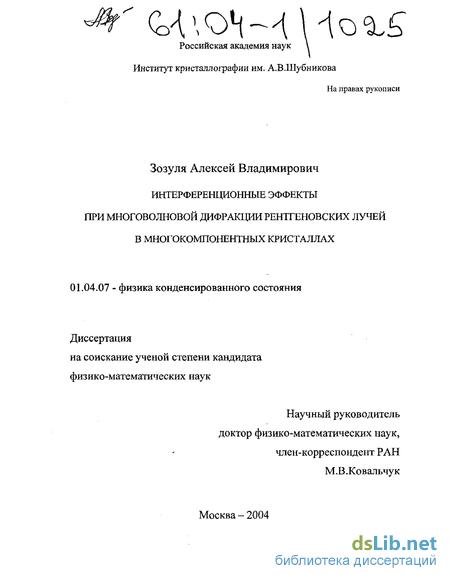 61:04-1/1025

Российская академия наук

Институт кристаллографии им. А.В.Шубникова

На правах рукописи

Зозуля Алексей Владимирович

ИНТЕРФЕРЕНЦИОННЫЕ ЭФФЕКТЫ
ПРИ МНОГОВОЛНОВОЙ ДИФРАКЦИИ РЕНТГЕНОВСКИХ ЛУЧЕЙ
В МНОГОКОМПОНЕНТНЫХ КРИСТАЛЛАХ

01.04.07 - физика конденсированного состояния

Диссертация
на соискание ученой степени кандидата
физико-математических наук

Научный руководитель
доктор физико-математических наук,
член-корреспондент РАН
М.В.Ковальчук

Москва – 2004

dsLib.net
библиотека диссертаций